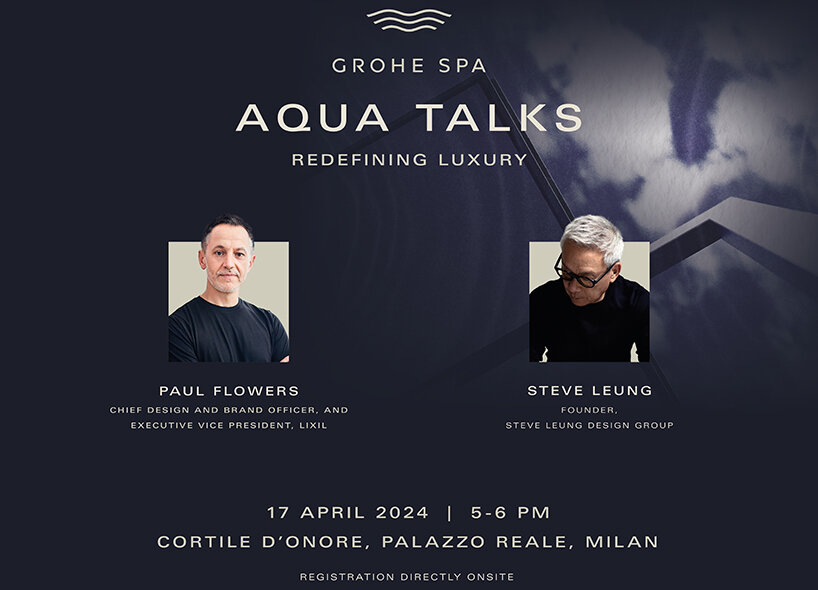 GROHE SPA

AQUA TALKS

REDEFINING LUXURY

PAUL FLOWERS
CHIEF DESIGN AND BRAND OFFICER, AND EXECUTIVE VICE PRESIDENT, LIXIL

STEVE LEUNG
FOUNDER,
STEVE LEUNG DESIGN GROUP

17 APRIL 2024 | 5-6 PM
CORTILE D'ONORE, PALAZZO REALE, MILAN

REGISTRATION DIRECTLY ONSITE